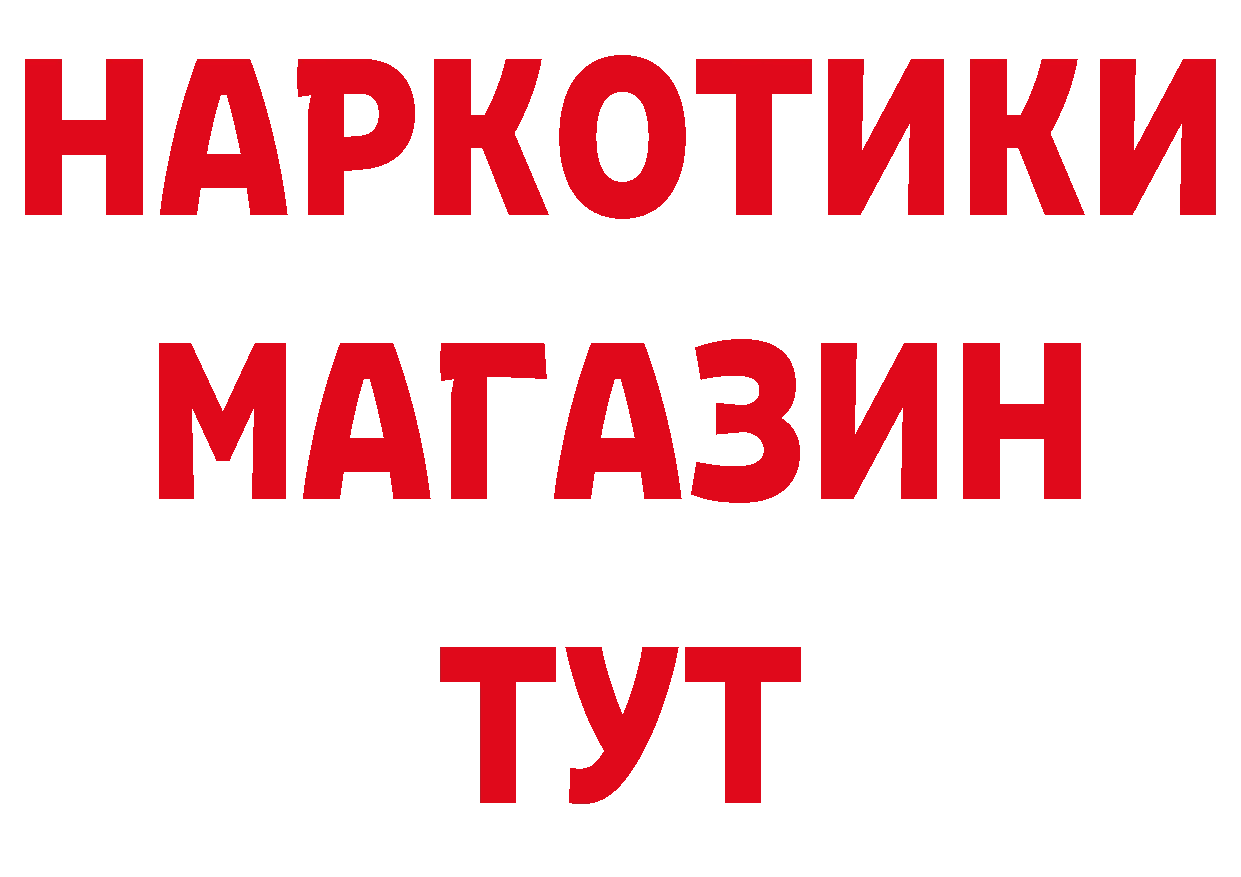 НАРКОТИКИ
МАГАЗИН
ТУТ